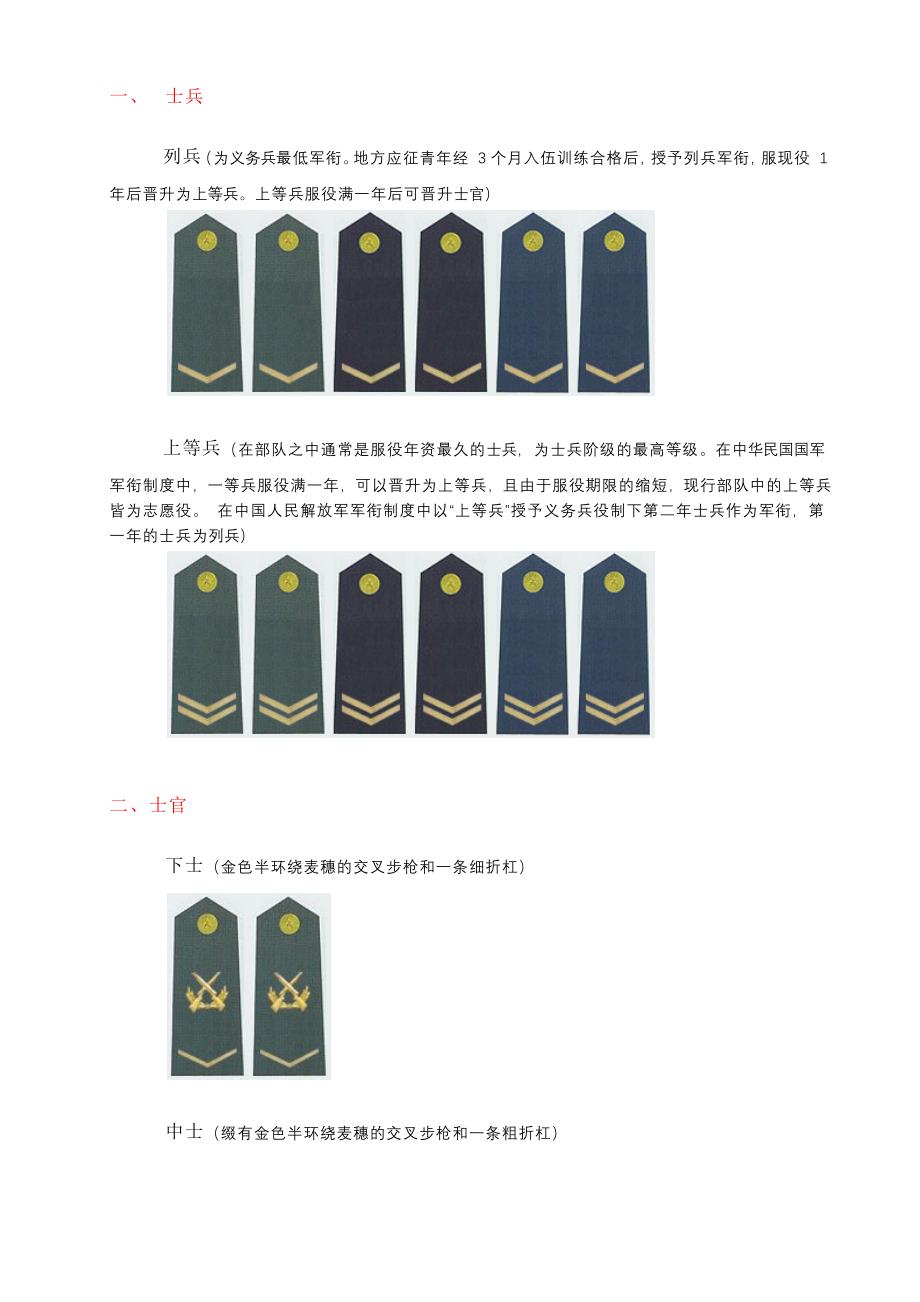 一、 士兵

列兵（为义务兵最低军衔。地方应征青年经3个月入伍训练合格后，授予列兵军衔，服现役1年后晋升为上等兵。上等兵服役满一年后可晋升士官）

上等兵（在部队之中通常是服役年资最久的士兵，为士兵阶级的最高等级。在中华民国国军军衔制度中，一等兵服役满一年，可以晋升为上等兵，且由于服役期限的缩短，现行部队中的上等兵皆为志愿役。 在中国人民解放军军衔制度中以“上等兵”授予义务兵役制下第二年士兵作为军衔，第一年的士兵为列兵）

二、士官

下士（金色半环绕麦穗的交叉步枪和一条细折杠）

中士（缀有金色半环绕麦穗的交叉步枪和一条粗折杠）